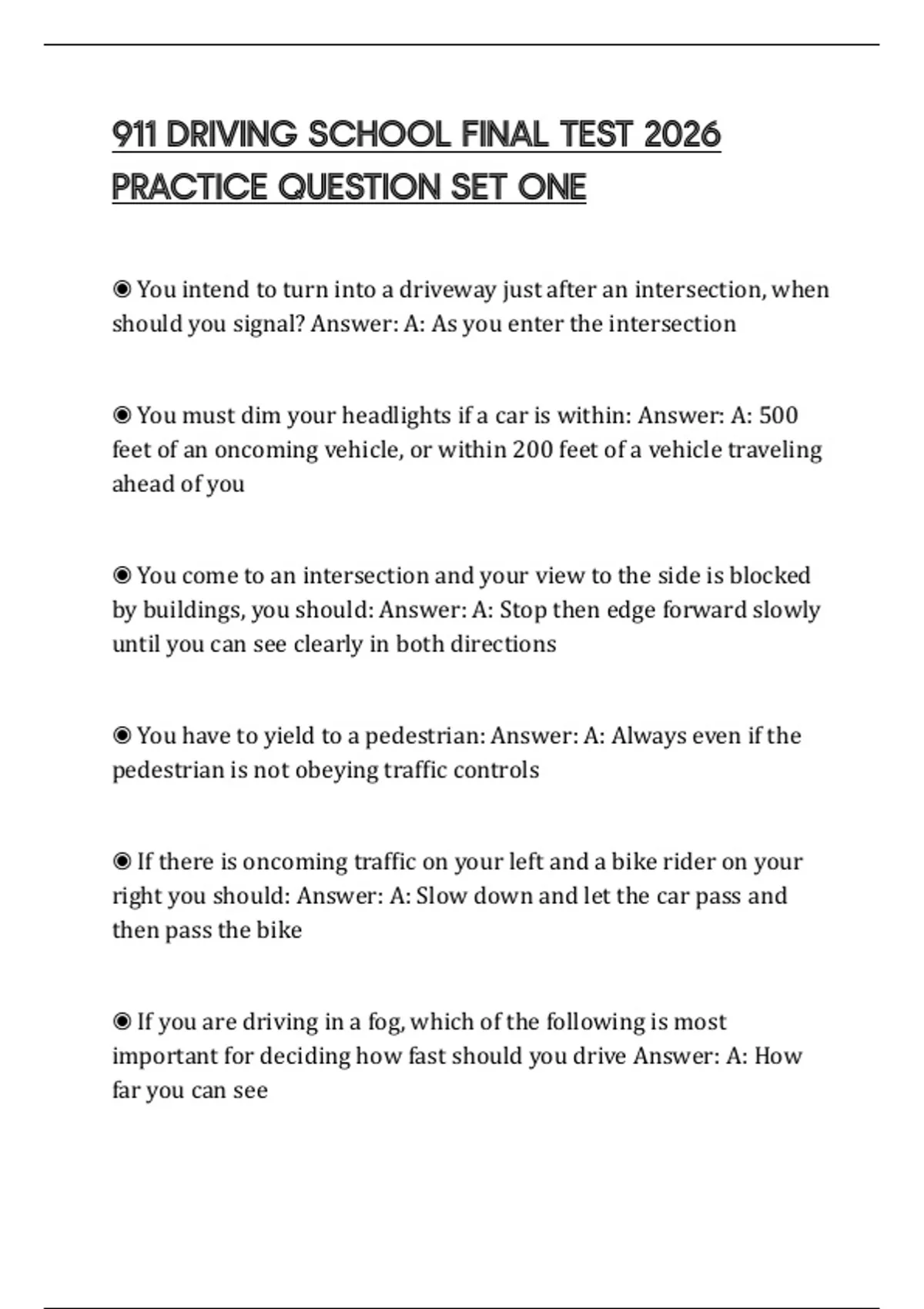 911 DRIVING SCHOOL FINAL TEST 2026 PRACTICE QUESTION SET ONE

◉ You intend to turn into a driveway just after an intersection, when should you signal? Answer: A: As you enter the intersection

◉ You must dim your headlights if a car is within: Answer: A: 500 feet of an oncoming vehicle, or within 200 feet of a vehicle traveling ahead of you

◉ You come to an intersection and your view to the side is blocked by buildings, you should: Answer: A: Stop then edge forward slowly until you can see clearly in both directions

◉ You have to yield to a pedestrian: Answer: A: Always even if the pedestrian is not obeying traffic controls

◉ If there is oncoming traffic on your left and a bike rider on your right you should: Answer: A: Slow down and let the car pass and then pass the bike

◉ If you are driving in a fog, which of the following is most important for deciding how fast should you drive Answer: A: How far you can see